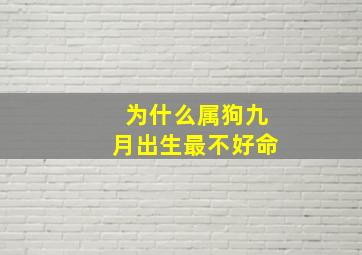 为什么属狗九月出生最不好命